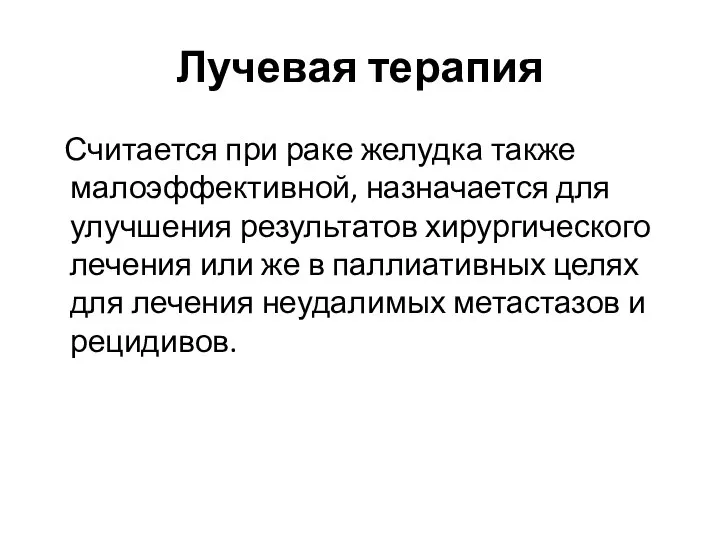 Лучевая терапия

Считается при раке желудка также малоэффективной, назначается для улучшения результатов хирургического лечения или же в паллиативных целях для лечения неудалимых метастазов и рецидивов.